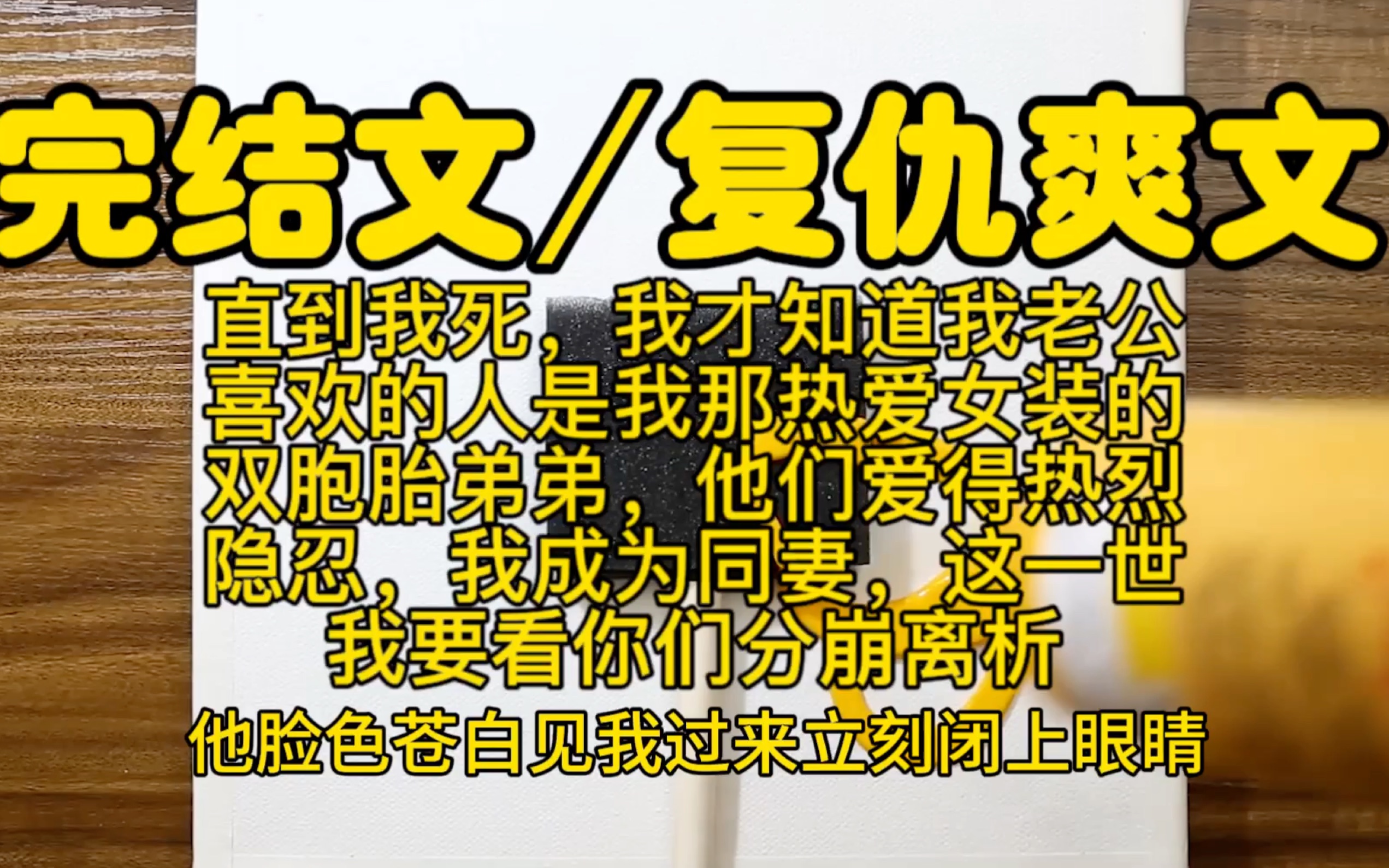 完结文／复仇爽文

直到我死，我才知道我老公喜欢的人是我那热爱女装的双胞胎弟弟，他们爱得热烈隐忍，我成为同妻，这一世我要看你们分崩离析

他脸色苍白见我过来立刻闭上眼睛